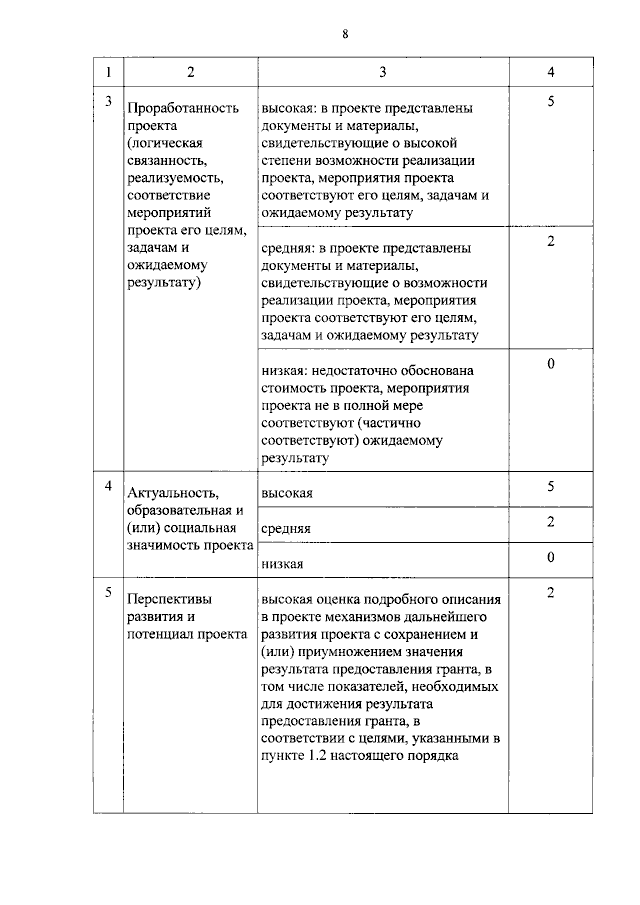 8

| 1 | 2 | 3 | 4 |
|---|---|---|---|
| 3 | Проработанность проекта (логическая связанность, реализуемость, соответствие мероприятий проекта его целям, задачам и ожидаемому результату) | высокая: в проекте представлены документы и материалы, свидетельствующие о высокой степени возможности реализации проекта, мероприятия проекта соответствуют его целям, задачам и ожидаемому результату | 5 |
| | | средняя: в проекте представлены документы и материалы, свидетельствующие о возможности реализации проекта, мероприятия проекта соответствуют его целям, задачам и ожидаемому результату | 2 |
| | | низкая: недостаточно обоснована стоимость проекта, мероприятия проекта не в полной мере соответствуют (частично соответствуют) ожидаемому результату | 0 |
| 4 | Актуальность, образовательная и (или) социальная значимость проекта | высокая | 5 |
| | | средняя | 2 |
| | | низкая | 0 |
| 5 | Перспективы развития и потенциал проекта | высокая оценка подробного описания в проекте механизмов дальнейшего развития проекта с сохранением и (или) приумножением значения результата предоставления гранта, в том числе показателей, необходимых для достижения результата предоставления гранта, в соответствии с целями, указанными в пункте 1.2 настоящего порядка | 2 |